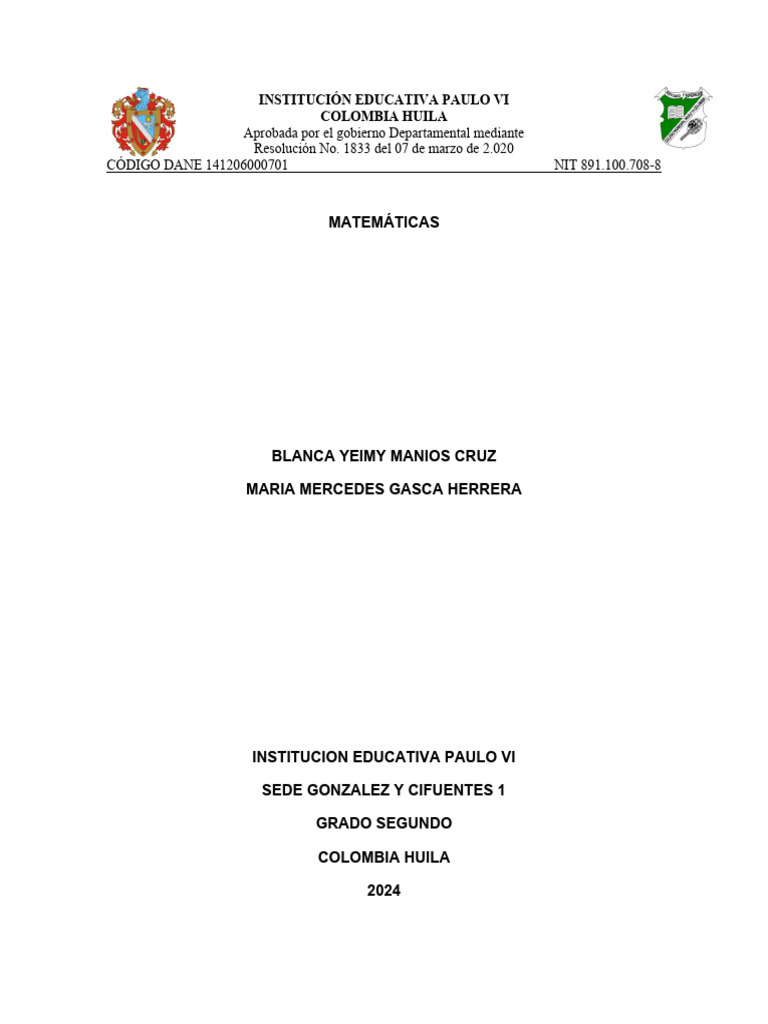 INSTITUCIÓN EDUCATIVA PAULO VI
COLOMBIA HUILA
Aprobada por el gobierno Departamental mediante
Resolución No. 1833 del 07 de marzo de 2.020
CÓDIGO DANE 141206000701 NIT 891.100.708-8

MATEMÁTICAS

BLANCA YEIMY MANIOS CRUZ

MARIA MERCEDES GASCA HERRERA

INSTITUCION EDUCATIVA PAULO VI

SEDE GONZALEZ Y CIFUENTES 1

GRADO SEGUNDO

COLOMBIA HUILA

2024